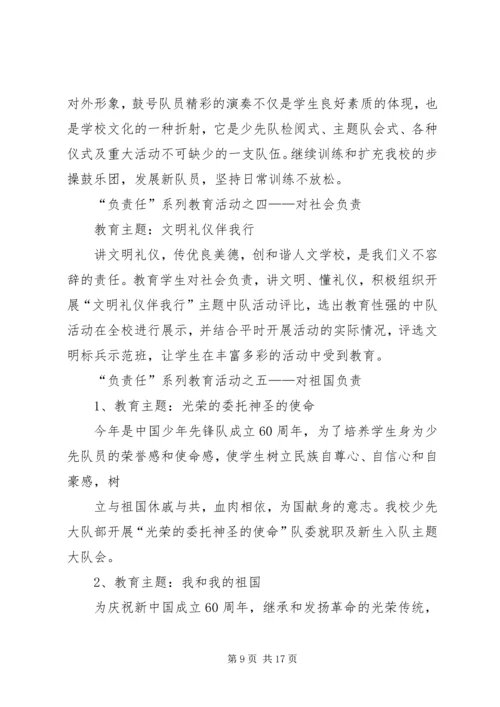 对外形象，鼓号队员精彩的演奏不仅是学生良好素质的体现，也是学校文化的一种折射，它是少先队检阅式、主题队会式、各种仪式及重大活动不可缺少的一支队伍。继续训练和扩充我校的步操鼓乐团，发展新队员，坚持日常训练不放松。

“负责任”系列教育活动之四——对社会负责

教育主题：文明礼仪伴我行

讲文明礼仪，传优良美德，创和谐人文学校，是我们义不容辞的责任。教育学生对社会负责，讲文明、懂礼仪，积极组织开展“文明礼仪伴我行”主题中队活动评比，选出教育性强的中队活动在全校进行展示，并结合平时开展活动的实际情况，评选文明标兵示范班，让学生在丰富多彩的活动中受到教育。

“负责任”系列教育活动之五——对祖国负责

1、教育主题：光荣的委托神圣的使命

今年是中国少年先锋队成立60周年，为了培养学生身为少先队员的荣誉感和使命感，使学生树立民族自尊心、自信心和自豪感，树

立与祖国休戚与共，血肉相依，为国献身的意志。我校少先大队部开展“光荣的委托神圣的使命”队委就职及新生入队主题大队会。

2、教育主题：我和我的祖国

为庆祝新中国成立60周年，继承和发扬革命的光荣传统，

第9页 共17页